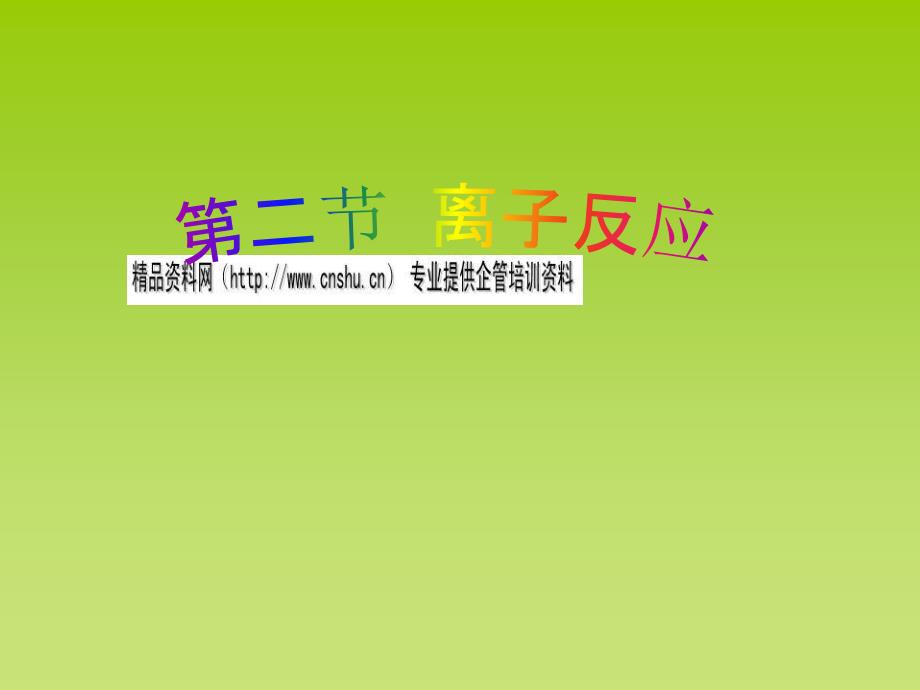 第二节 离子反应

精品资料网（http://www.cnshu.cn） 专业提供企管培训资料